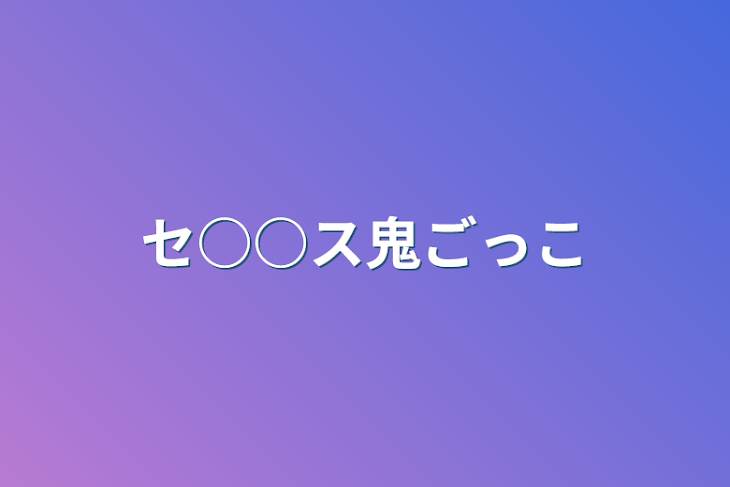 セ○○ス鬼ごっこ